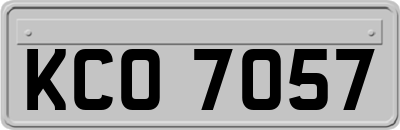 KCO 7057